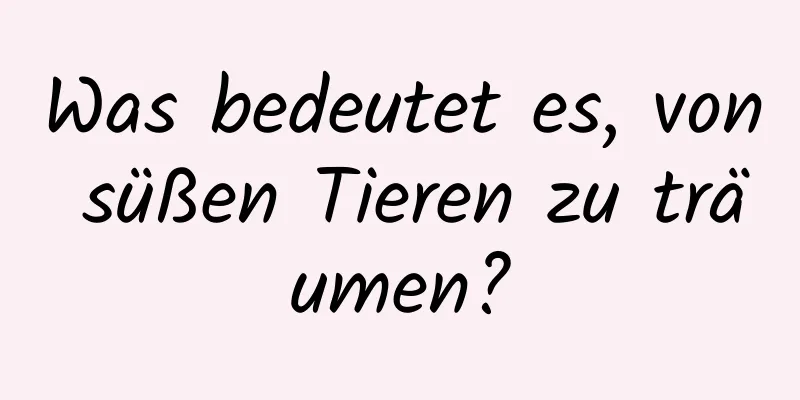 Was bedeutet es, von süßen Tieren zu träumen?